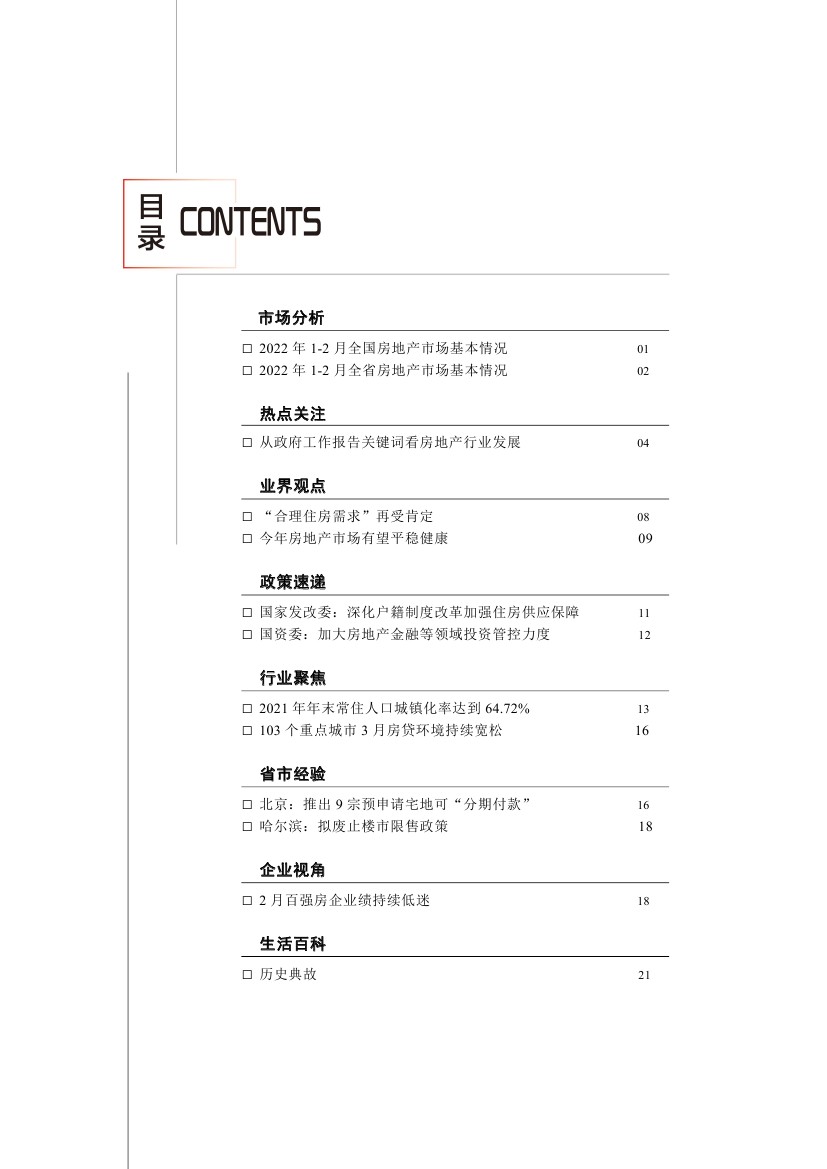 目录 CONTENTS

市场分析

□ 2022 年 1-2 月全国房地产市场基本情况 01

□ 2022 年 1-2 月全省房地产市场基本情况 02

热点关注

□ 从政府工作报告关键词看房地产行业发展 04

业界观点

□ “合理住房需求”再受肯定 08

□ 今年房地产市场有望平稳健康 09

政策速递

□ 国家发改委：深化户籍制度改革加强住房供应保障 11

□ 国资委：加大房地产金融等领域投资管控力度 12

行业聚焦

□ 2021 年年末常住人口城镇化率达到 64.72% 13

□ 103 个重点城市 3 月房贷环境持续宽松 16

省市经验

□ 北京：推出 9 宗预申请宅地可“分期付款” 16

□ 哈尔滨：拟废止楼市限售政策 18

企业视角

□ 2 月百强房企业绩持续低迷 18

生活百科

□ 历史典故 21